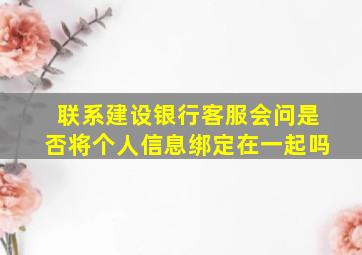 联系建设银行客服会问是否将个人信息绑定在一起吗